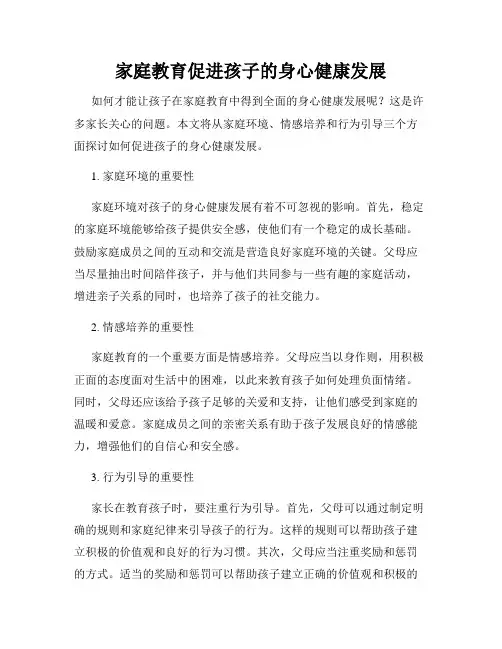 家庭教育促进孩子的身心健康发展

如何才能让孩子在家庭教育中得到全面的身心健康发展呢？这是许多家长关心的问题。本文将从家庭环境、情感培养和行为引导三个方面探讨如何促进孩子的身心健康发展。

1. 家庭环境的重要性

家庭环境对孩子的身心健康发展有着不可忽视的影响。首先，稳定的家庭环境能够给孩子提供安全感，使他们有一个稳定的成长基础。鼓励家庭成员之间的互动和交流是营造良好家庭环境的关键。父母应当尽量抽出时间陪伴孩子，并与他们共同参与一些有趣的家庭活动，增进亲子关系的同时，也培养了孩子的社交能力。

2. 情感培养的重要性

家庭教育的一个重要方面是情感培养。父母应当以身作则，用积极正面的态度面对生活中的困难，以此来教育孩子如何处理负面情绪。同时，父母还应该给予孩子足够的关爱和支持，让他们感受到家庭的温暖和爱意。家庭成员之间的亲密关系有助于孩子发展良好的情感能力，增强他们的自信心和安全感。

3. 行为引导的重要性

家长在教育孩子时，要注重行为引导。首先，父母可以通过制定明确的规则和家庭纪律来引导孩子的行为。这样的规则可以帮助孩子建立积极的价值观和良好的行为习惯。其次，父母应当注重奖励和惩罚的方式。适当的奖励和惩罚可以帮助孩子建立正确的价值观和积极的